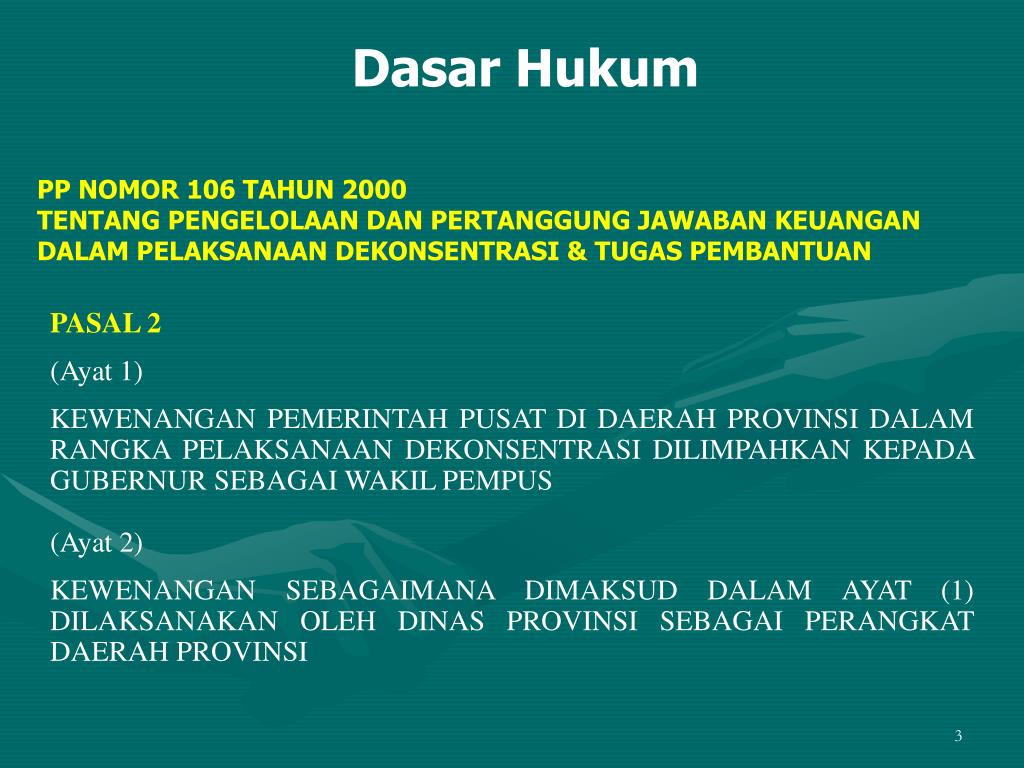 Dasar Hukum

PP NOMOR 106 TAHUN 2000
TENTANG PENGELOLAAN DAN PERTANGGUNG JAWABAN KEUANGAN DALAM PELAKSANAAN DEKONSENTRASI & TUGAS PEMBANTUAN

PASAL 2

(Ayat 1)

KEWENANGAN PEMERINTAH PUSAT DI DAERAH PROVINSI DALAM RANGKA PELAKSANAAN DEKONSENTRASI DILIMPAHKAN KEPADA GUBERNUR SEBAGAI WAKIL PEMPUS

(Ayat 2)

KEWENANGAN SEBAGAIMANA DIMAKSUD DALAM AYAT (1) DILAKSANAKAN OLEH DINAS PROVINSI SEBAGAI PERANGKAT DAERAH PROVINSI

3